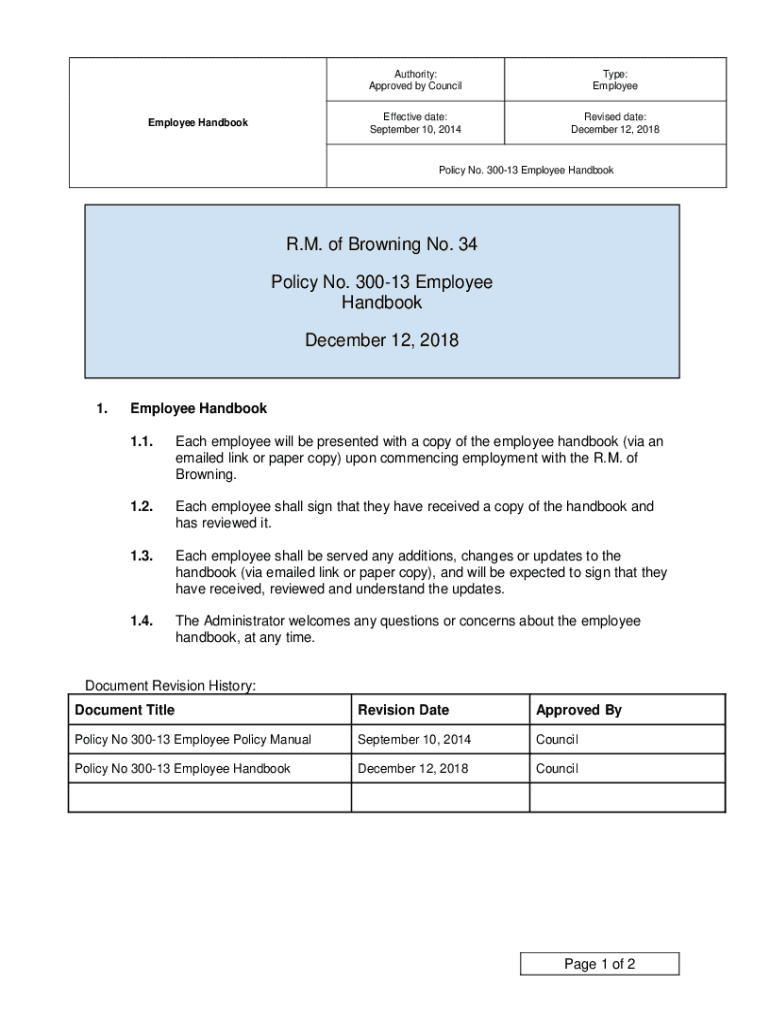 | Employee Handbook | Authority: Approved by Council | Type: Employee |
|---|---|---|
| | Effective date: September 10, 2014 | Revised date: December 12, 2018 |
| | Policy No. 300-13 Employee Handbook | |

R.M. of Browning No. 34

Policy No. 300-13 Employee Handbook

December 12, 2018

1. Employee Handbook

1.1. Each employee will be presented with a copy of the employee handbook (via an emailed link or paper copy) upon commencing employment with the R.M. of Browning.

1.2. Each employee shall sign that they have received a copy of the handbook and has reviewed it.

1.3. Each employee shall be served any additions, changes or updates to the handbook (via emailed link or paper copy), and will be expected to sign that they have received, reviewed and understand the updates.

1.4. The Administrator welcomes any questions or concerns about the employee handbook, at any time.

Document Revision History:

| Document Title | Revision Date | Approved By |
|---|---|---|
| Policy No 300-13 Employee Policy Manual | September 10, 2014 | Council |
| Policy No 300-13 Employee Handbook | December 12, 2018 | Council |
| | | |

Page 1 of 2